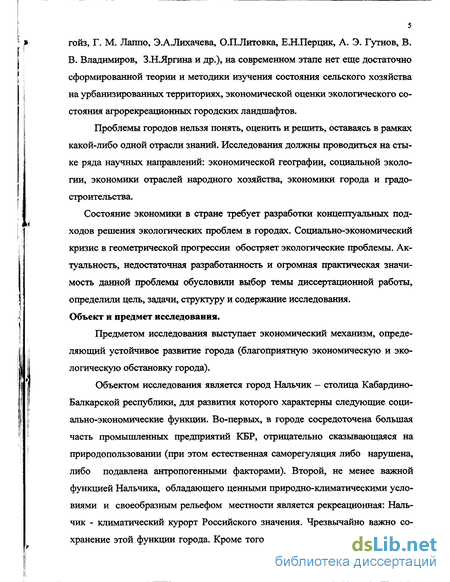 5

гойз, Г. М. Лаппо, Э.А.Лихачева, О.П.Литовка, Е.Н.Перцик, А. Э. Гутнов, В. В. Владимиров, З.Н.Яргина и др.), на современном этапе нет еще достаточно сформированной теории и методики изучения состояния сельского хозяйства на урбанизированных территориях, экономической оценки экологического состояния агрорекреационных городских ландшафтов.

Проблемы городов нельзя понять, оценить и решить, оставаясь в рамках какой-либо одной отрасли знаний. Исследования должны проводиться на стыке ряда научных направлений: экономической географии, социальной экологии, экономики отраслей народного хозяйства, экономики города и градостроительства.

Состояние экономики в стране требует разработки концептуальных подходов решения экологических проблем в городах. Социально-экономический кризис в геометрической прогрессии обостряет экологические проблемы. Актуальность, недостаточная разработанность и огромная практическая значимость данной проблемы обусловили выбор темы диссертационной работы, определили цель, задачи, структуру и содержание исследования.

Объект и предмет исследования.

Предметом исследования выступает экономический механизм, определяющий устойчивое развитие города (благоприятную экономическую и экологическую обстановку города).

Объектом исследования является город Нальчик – столица Кабардино-Балкарской республики, для развития которого характерны следующие социально-экономические функции. Во-первых, в городе сосредоточена большая часть промышленных предприятий КБР, отрицательно сказывающаяся на природопользовании (при этом естественная саморегуляция либо нарушена, либо подавлена антропогенными факторами). Второй, не менее важной функцией Нальчика, обладающего ценными природно-климатическими условиями и своеобразным рельефом местности является рекреационная: Нальчик - климатический курорт Российского значения. Чрезвычайно важно сохранение этой функции города. Кроме того

dsLib.net
библиотека диссертаций